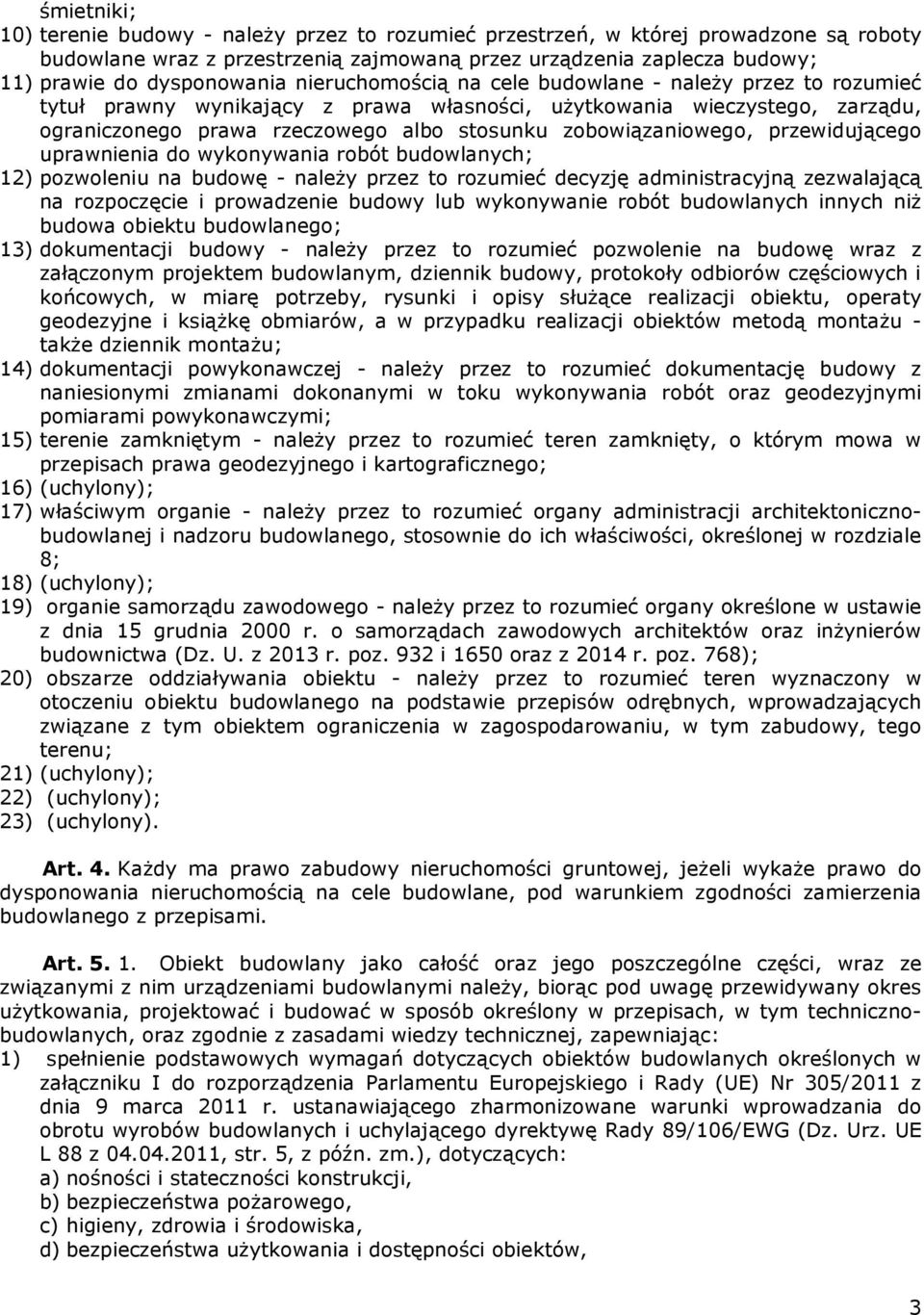 śmietniki;
10) terenie budowy - należy przez to rozumieć przestrzeń, w której prowadzone są roboty budowlane wraz z przestrzenią zajmowaną przez urządzenia zaplecza budowy;
11) prawie do dysponowania nieruchomością na cele budowlane - należy przez to rozumieć tytuł prawny wynikający z prawa własności, użytkowania wieczystego, zarządu, ograniczonego prawa rzeczowego albo stosunku zobowiązaniowego, przewidującego uprawnienia do wykonywania robót budowlanych;
12) pozwoleniu na budowę - należy przez to rozumieć decyzję administracyjną zezwalającą na rozpoczęcie i prowadzenie budowy lub wykonywanie robót budowlanych innych niż budowa obiektu budowlanego;
13) dokumentacji budowy - należy przez to rozumieć pozwolenie na budowę wraz z załączonym projektem budowlanym, dziennik budowy, protokoły odbiorów częściowych i końcowych, w miarę potrzeby, rysunki i opisy służące realizacji obiektu, operaty geodezyjne i książkę obmiarów, a w przypadku realizacji obiektów metodą montażu - także dziennik montażu;
14) dokumentacji powykonawczej - należy przez to rozumieć dokumentację budowy z naniesionymi zmianami dokonanymi w toku wykonywania robót oraz geodezyjnymi pomiarami powykonawczymi;
15) terenie zamkniętym - należy przez to rozumieć teren zamknięty, o którym mowa w przepisach prawa geodezyjnego i kartograficznego;
16) (uchylony);
17) właściwym organie - należy przez to rozumieć organy administracji architektoniczno-budowlanej i nadzoru budowlanego, stosownie do ich właściwości, określonej w rozdziale 8;
18) (uchylony);
19) organie samorządu zawodowego - należy przez to rozumieć organy określone w ustawie z dnia 15 grudnia 2000 r. o samorządach zawodowych architektów oraz inżynierów budownictwa (Dz. U. z 2013 r. poz. 932 i 1650 oraz z 2014 r. poz. 768);
20) obszarze oddziaływania obiektu - należy przez to rozumieć teren wyznaczony w otoczeniu obiektu budowlanego na podstawie przepisów odrębnych, wprowadzających związane z tym obiektem ograniczenia w zagospodarowaniu, w tym zabudowy, tego terenu;
21) (uchylony);
22) (uchylony);
23) (uchylony).

Art. 4. Każdy ma prawo zabudowy nieruchomości gruntowej, jeżeli wykaże prawo do dysponowania nieruchomością na cele budowlane, pod warunkiem zgodności zamierzenia budowlanego z przepisami.

Art. 5. 1. Obiekt budowlany jako całość oraz jego poszczególne części, wraz ze związanymi z nim urządzeniami budowlanymi należy, biorąc pod uwagę przewidywany okres użytkowania, projektować i budować w sposób określony w przepisach, w tym techniczno-budowlanych, oraz zgodnie z zasadami wiedzy technicznej, zapewniając:
1) spełnienie podstawowych wymagań dotyczących obiektów budowlanych określonych w załączniku I do rozporządzenia Parlamentu Europejskiego i Rady (UE) Nr 305/2011 z dnia 9 marca 2011 r. ustanawiającego zharmonizowane warunki wprowadzania do obrotu wyrobów budowlanych i uchylającego dyrektywę Rady 89/106/EWG (Dz. Urz. UE L 88 z 04.04.2011, str. 5, z późn. zm.), dotyczących:
a) nośności i stateczności konstrukcji,
b) bezpieczeństwa pożarowego,
c) higieny, zdrowia i środowiska,
d) bezpieczeństwa użytkowania i dostępności obiektów,

3